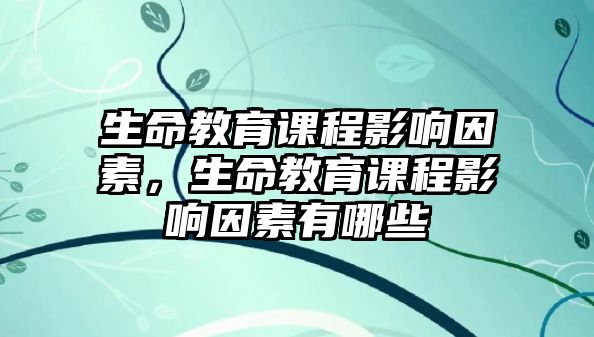 生命教育课程影响因素，生命教育课程影响因素有哪些